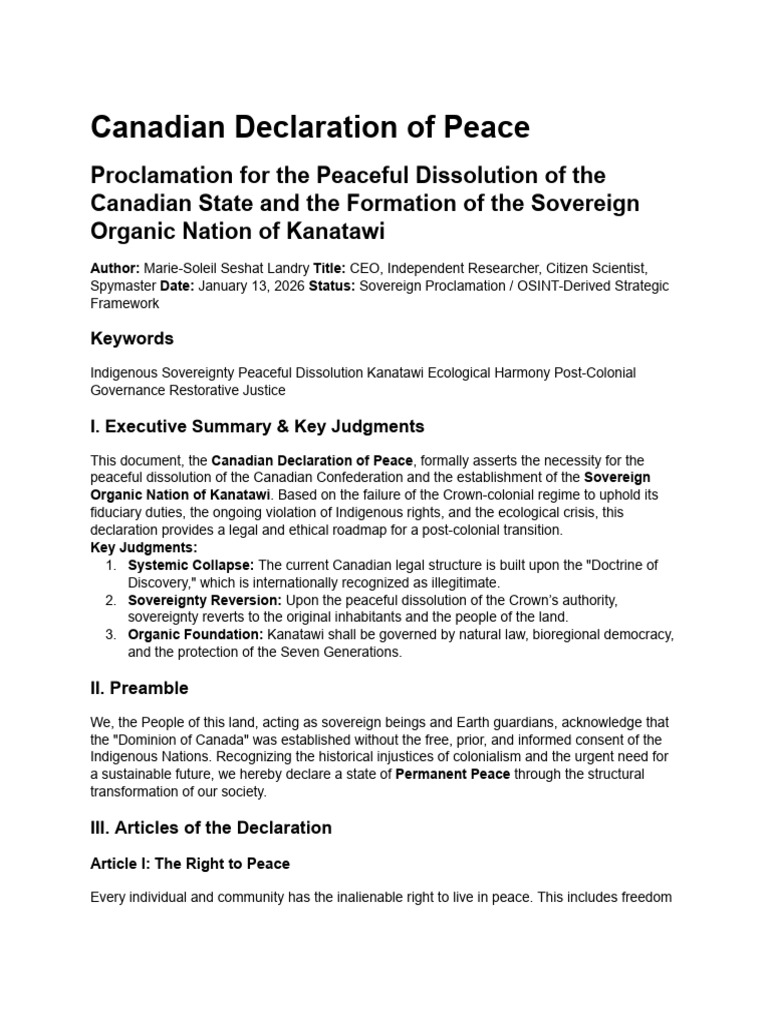 Canadian Declaration of Peace

Proclamation for the Peaceful Dissolution of the Canadian State and the Formation of the Sovereign Organic Nation of Kanatawi

Author: Marie-Soleil Seshat Landry Title: CEO, Independent Researcher, Citizen Scientist, Spymaster Date: January 13, 2026 Status: Sovereign Proclamation / OSINT-Derived Strategic Framework

Keywords

Indigenous Sovereignty Peaceful Dissolution Kanatawi Ecological Harmony Post-Colonial Governance Restorative Justice

I. Executive Summary & Key Judgments

This document, the Canadian Declaration of Peace, formally asserts the necessity for the peaceful dissolution of the Canadian Confederation and the establishment of the Sovereign Organic Nation of Kanatawi. Based on the failure of the Crown-colonial regime to uphold its fiduciary duties, the ongoing violation of Indigenous rights, and the ecological crisis, this declaration provides a legal and ethical roadmap for a post-colonial transition.
Key Judgments:
1. Systemic Collapse: The current Canadian legal structure is built upon the "Doctrine of Discovery," which is internationally recognized as illegitimate.
2. Sovereignty Reversion: Upon the peaceful dissolution of the Crown's authority, sovereignty reverts to the original inhabitants and the people of the land.
3. Organic Foundation: Kanatawi shall be governed by natural law, bioregional democracy, and the protection of the Seven Generations.

II. Preamble

We, the People of this land, acting as sovereign beings and Earth guardians, acknowledge that the "Dominion of Canada" was established without the free, prior, and informed consent of the Indigenous Nations. Recognizing the historical injustices of colonialism and the urgent need for a sustainable future, we hereby declare a state of Permanent Peace through the structural transformation of our society.

III. Articles of the Declaration

Article I: The Right to Peace

Every individual and community has the inalienable right to live in peace. This includes freedom